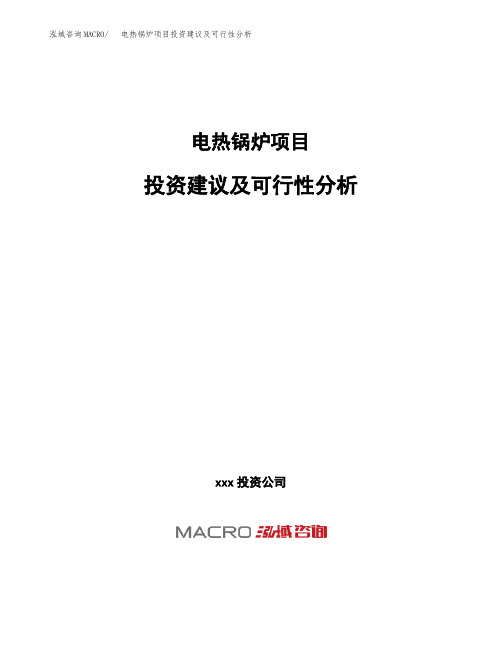 泓域咨询MACRO/　电热锅炉项目投资建议及可行性分析

电热锅炉项目

投资建议及可行性分析

xxx 投资公司

MACRO 泓域咨询